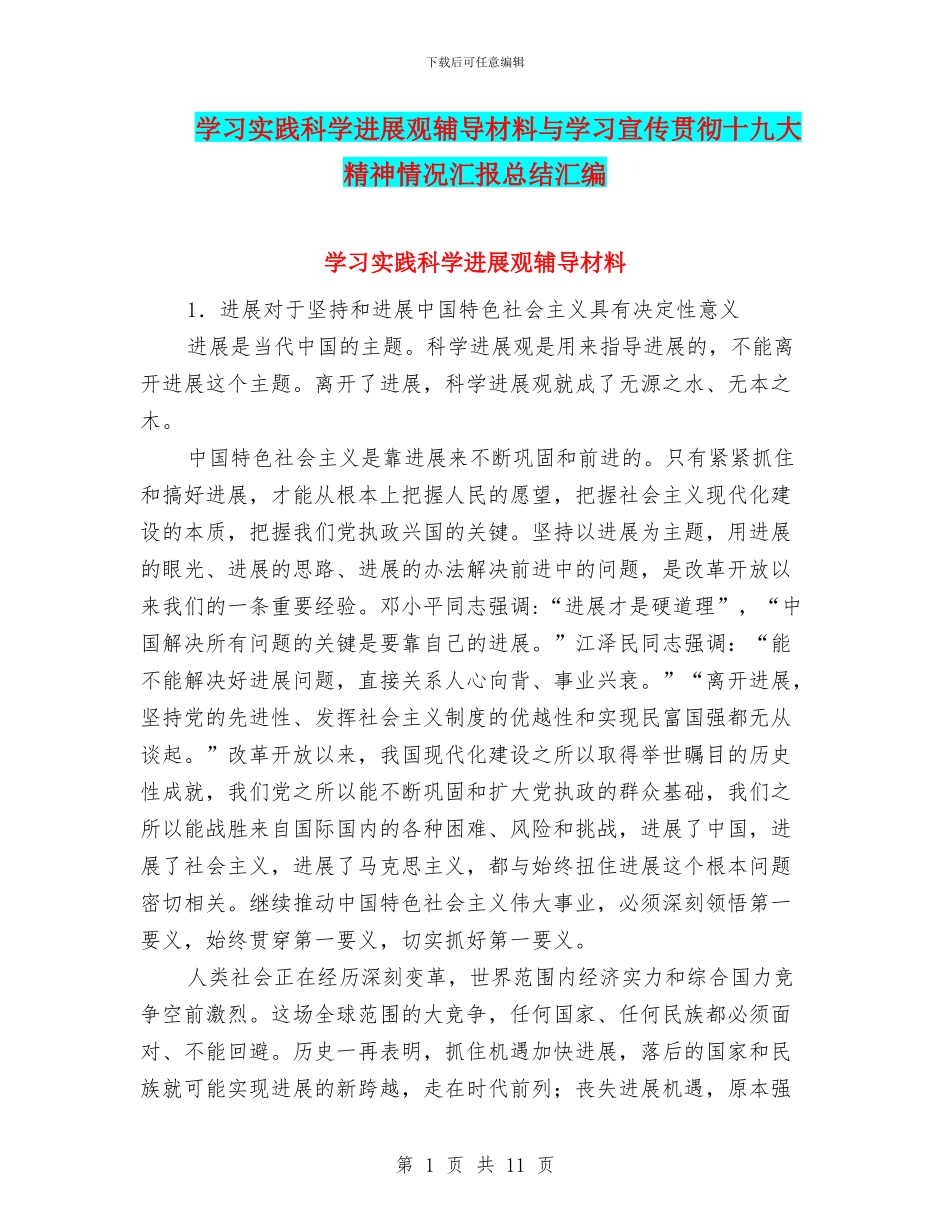 下载后可任意编辑

学习实践科学进展观辅导材料与学习宣传贯彻十九大精神情况汇报总结汇编

学习实践科学进展观辅导材料

1．进展对于坚持和进展中国特色社会主义具有决定性意义

进展是当代中国的主题。科学进展观是用来指导进展的，不能离开进展这个主题。离开了进展，科学进展观就成了无源之水、无本之木。

中国特色社会主义是靠进展来不断巩固和前进的。只有紧紧抓住和搞好进展，才能从根本上把握人民的愿望，把握社会主义现代化建设的本质，把握我们党执政兴国的关键。坚持以进展为主题，用进展的眼光、进展的思路、进展的办法解决前进中的问题，是改革开放以来我们的一条重要经验。邓小平同志强调：“进展才是硬道理”，“中国解决所有问题的关键是要靠自己的进展。”江泽民同志强调：“能不能解决好进展问题，直接关系人心向背、事业兴衰。”“离开进展，坚持党的先进性、发挥社会主义制度的优越性和实现民富国强都无从谈起。”改革开放以来，我国现代化建设之所以取得举世瞩目的历史性成就，我们党之所以能不断巩固和扩大党执政的群众基础，我们之所以能战胜来自国际国内的各种困难、风险和挑战，进展了中国，进展了社会主义，进展了马克思主义，都与始终扭住进展这个根本问题密切相关。继续推动中国特色社会主义伟大事业，必须深刻领悟第一要义，始终贯穿第一要义，切实抓好第一要义。

人类社会正在经历深刻变革，世界范围内经济实力和综合国力竞争空前激烈。这场全球范围的大竞争，任何国家、任何民族都必须面对、不能回避。历史一再表明，抓住机遇加快进展，落后的国家和民族就可能实现进展的新跨越，走在时代前列；丧失进展机遇，原本强

第 1 页 共 11 页